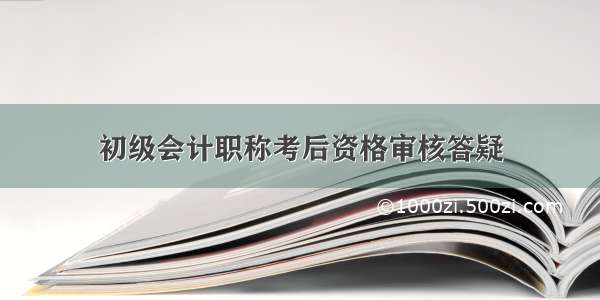 初级会计职称考后资格审核答疑

©1000zi.500zi.com